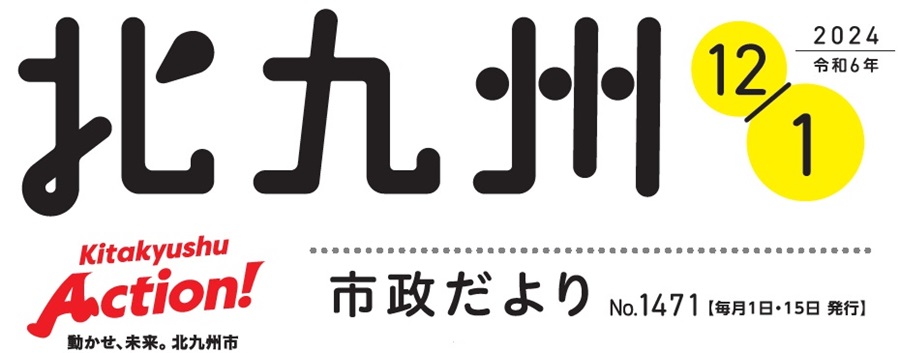 北九州

12/1

2024
令和6年

Kitakyushu
Action!
動かせ、未来。北九州市

市政だより No.1471【毎月1日・15日 発行】